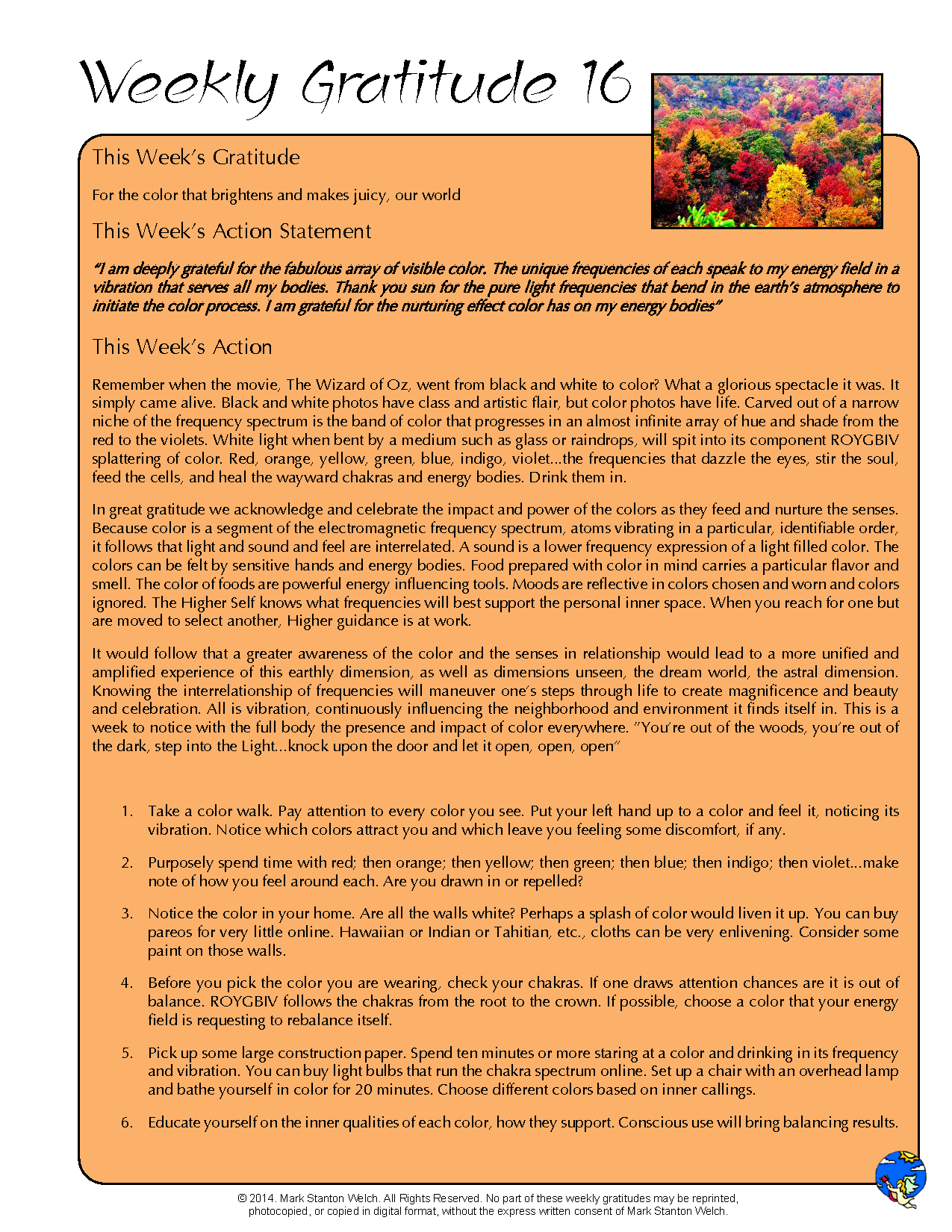 Weekly Gratitude 16

This Week's Gratitude

For the color that brightens and makes juicy, our world

This Week's Action Statement

"I am deeply grateful for the fabulous array of visible color. The unique frequencies of each speak to my energy field in a vibration that serves all my bodies. Thank you sun for the pure light frequencies that bend in the earth's atmosphere to initiate the color process. I am grateful for the nurturing effect color has on my energy bodies"

This Week's Action

Remember when the movie, The Wizard of Oz, went from black and white to color? What a glorious spectacle it was. It simply came alive. Black and white photos have class and artistic flair, but color photos have life. Carved out of a narrow niche of the frequency spectrum is the band of color that progresses in an almost infinite array of hue and shade from the red to the violets. White light when bent by a medium such as glass or raindrops, will spit into its component ROYGBIV splattering of color. Red, orange, yellow, green, blue, indigo, violet...the frequencies that dazzle the eyes, stir the soul, feed the cells, and heal the wayward chakras and energy bodies. Drink them in.

In great gratitude we acknowledge and celebrate the impact and power of the colors as they feed and nurture the senses. Because color is a segment of the electromagnetic frequency spectrum, atoms vibrating in a particular, identifiable order, it follows that light and sound and feel are interrelated. A sound is a lower frequency expression of a light filled color. The colors can be felt by sensitive hands and energy bodies. Food prepared with color in mind carries a particular flavor and smell. The color of foods are powerful energy influencing tools. Moods are reflective in colors chosen and worn and colors ignored. The Higher Self knows what frequencies will best support the personal inner space. When you reach for one but are moved to select another, Higher guidance is at work.

It would follow that a greater awareness of the color and the senses in relationship would lead to a more unified and amplified experience of this earthly dimension, as well as dimensions unseen, the dream world, the astral dimension. Knowing the interrelationship of frequencies will maneuver one's steps through life to create magnificence and beauty and celebration. All is vibration, continuously influencing the neighborhood and environment it finds itself in. This is a week to notice with the full body the presence and impact of color everywhere. "You're out of the woods, you're out of the dark, step into the Light...knock upon the door and let it open, open, open"

1. Take a color walk. Pay attention to every color you see. Put your left hand up to a color and feel it, noticing its vibration. Notice which colors attract you and which leave you feeling some discomfort, if any.

2. Purposely spend time with red; then orange; then yellow; then green; then blue; then indigo; then violet...make note of how you feel around each. Are you drawn in or repelled?

3. Notice the color in your home. Are all the walls white? Perhaps a splash of color would liven it up. You can buy pareos for very little online. Hawaiian or Indian or Tahitian, etc., cloths can be very enlivening. Consider some paint on those walls.

4. Before you pick the color you are wearing, check your chakras. If one draws attention chances are it is out of balance. ROYGBIV follows the chakras from the root to the crown. If possible, choose a color that your energy field is requesting to rebalance itself.

5. Pick up some large construction paper. Spend ten minutes or more staring at a color and drinking in its frequency and vibration. You can buy light bulbs that run the chakra spectrum online. Set up a chair with an overhead lamp and bathe yourself in color for 20 minutes. Choose different colors based on inner callings.

6. Educate yourself on the inner qualities of each color, how they support. Conscious use will bring balancing results.

© 2014. Mark Stanton Welch. All Rights Reserved. No part of these weekly gratitudes may be reprinted, photocopied, or copied in digital format, without the express written consent of Mark Stanton Welch.